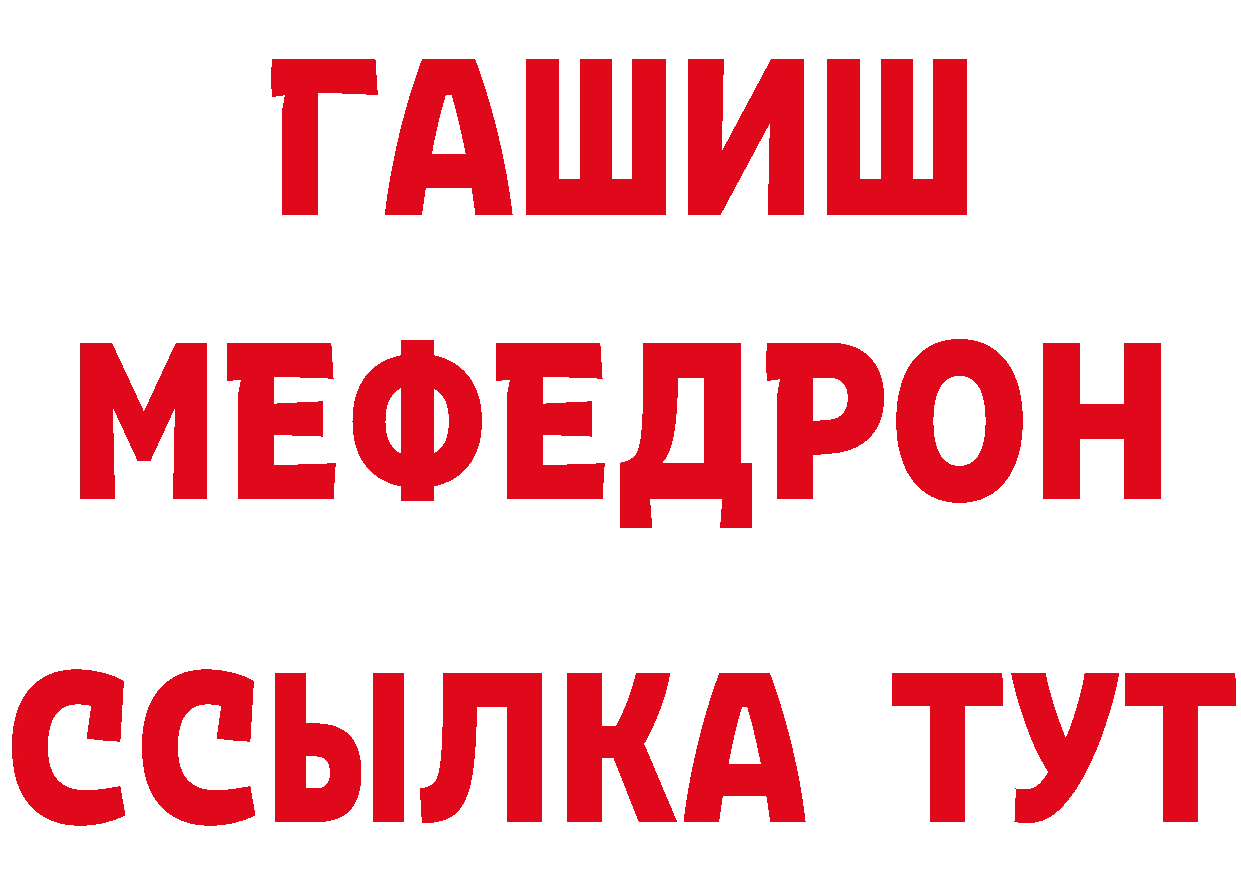 ГАШИШ
МЕФЕДРОН
ССЫЛКА ТУТ